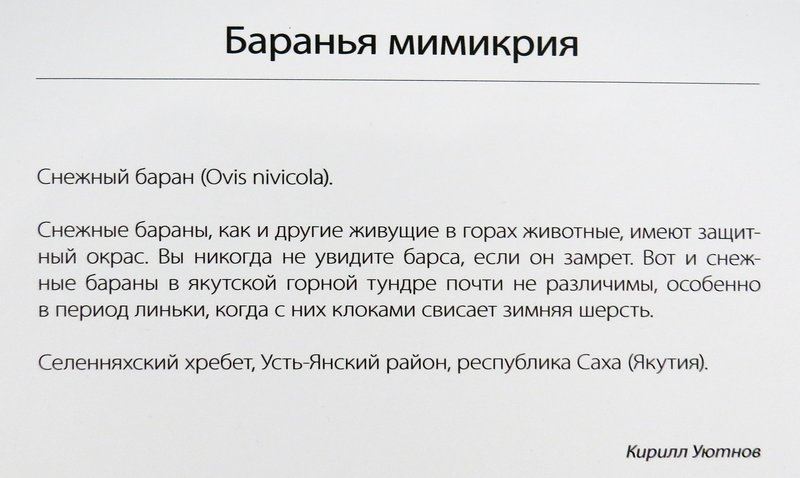 Баранья мимикрия

Снежный баран (Ovis nivicola).

Снежные бараны, как и другие живущие в горах животные, имеют защитный окрас. Вы никогда не увидите барса, если он замрет. Вот и снежные бараны в якутской горной тундре почти не различимы, особенно в период линьки, когда с них клоками свисает зимняя шерсть.

Селенняхский хребет, Усть-Янский район, республика Саха (Якутия).

Кирилл Уютнов